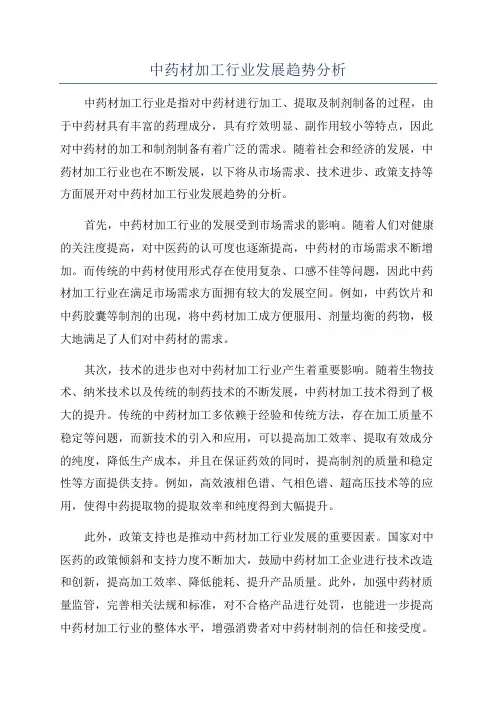 中药材加工行业发展趋势分析

中药材加工行业是指对中药材进行加工、提取及制剂制备的过程，由于中药材具有丰富的药理成分，具有疗效明显、副作用较小等特点，因此对中药材的加工和制剂制备有着广泛的需求。随着社会和经济的发展，中药材加工行业也在不断发展，以下将从市场需求、技术进步、政策支持等方面展开对中药材加工行业发展趋势的分析。

首先，中药材加工行业的发展受到市场需求的影响。随着人们对健康的关注度提高，对中医药的认可度也逐渐提高，中药材的市场需求不断增加。而传统的中药材使用形式存在使用复杂、口感不佳等问题，因此中药材加工行业在满足市场需求方面拥有较大的发展空间。例如，中药饮片和中药胶囊等制剂的出现，将中药材加工成方便服用、剂量均衡的药物，极大地满足了人们对中药材的需求。

其次，技术的进步也对中药材加工行业产生着重要影响。随着生物技术、纳米技术以及传统的制药技术的不断发展，中药材加工技术得到了极大的提升。传统的中药材加工多依赖于经验和传统方法，存在加工质量不稳定等问题，而新技术的引入和应用，可以提高加工效率、提取有效成分的纯度，降低生产成本，并且在保证药效的同时，提高制剂的质量和稳定性等方面提供支持。例如，高效液相色谱、气相色谱、超高压技术等的应用，使得中药提取物的提取效率和纯度得到大幅提升。

此外，政策支持也是推动中药材加工行业发展的重要因素。国家对中医药的政策倾斜和支持力度不断加大，鼓励中药材加工企业进行技术改造和创新，提高加工效率、降低能耗、提升产品质量。此外，加强中药材质量监管，完善相关法规和标准，对不合格产品进行处罚，也能进一步提高中药材加工行业的整体水平，增强消费者对中药材制剂的信任和接受度。